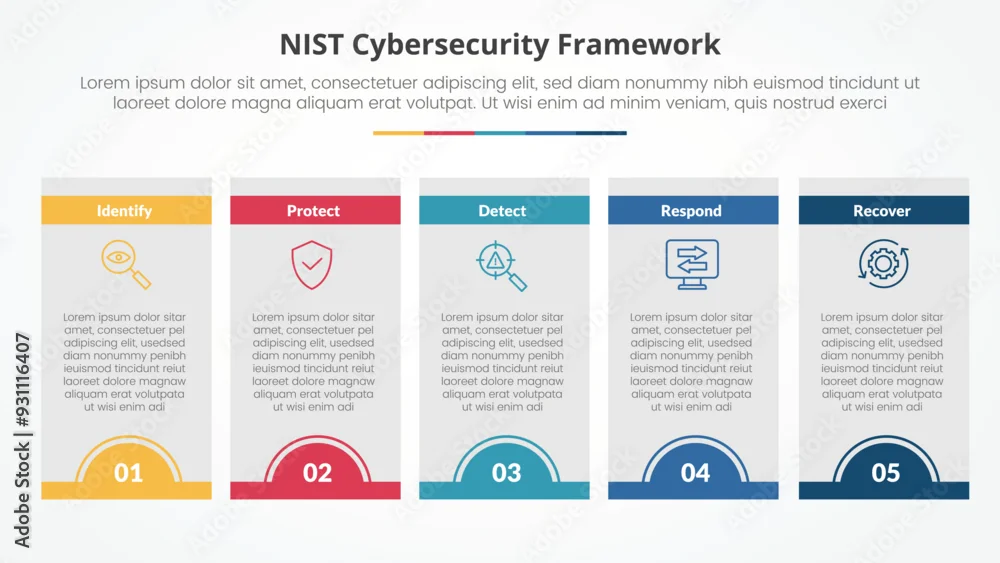 NIST Cybersecurity Framework

Lorem ipsum dolor sit amet, consectetuer adipiscing elit, sed diam nonummy nibh euismod tincidunt ut laoreet dolore magna aliquam erat volutpat. Ut wisi enim ad minim veniam, quis nostrud exerci

Identify

Lorem ipsum dolor sitar amet, consectetuer pel adipiscing elit, usedsed diam nonummy penibh ieuismod tincidunt reiut laoreet dolore magnaw aliquam erat volutpata ut wisi enim adi

01

Protect

Lorem ipsum dolor sitar amet, consectetuer pel adipiscing elit, usedsed diam nonummy penibh ieuismod tincidunt reiut laoreet dolore magnaw aliquam erat volutpata ut wisi enim adi

02

Detect

Lorem ipsum dolor sitar amet, consectetuer pel adipiscing elit, usedsed diam nonummy penibh ieuismod tincidunt reiut laoreet dolore magnaw aliquam erat volutpata ut wisi enim adi

03

Respond

Lorem ipsum dolor sitar amet, consectetuer pel adipiscing elit, usedsed diam nonummy penibh ieuismod tincidunt reiut laoreet dolore magnaw aliquam erat volutpata ut wisi enim adi

04

Recover

Lorem ipsum dolor sitar amet, consectetuer pel adipiscing elit, usedsed diam nonummy penibh ieuismod tincidunt reiut laoreet dolore magnaw aliquam erat volutpata ut wisi enim adi

05

Adobe Stock | #931116407